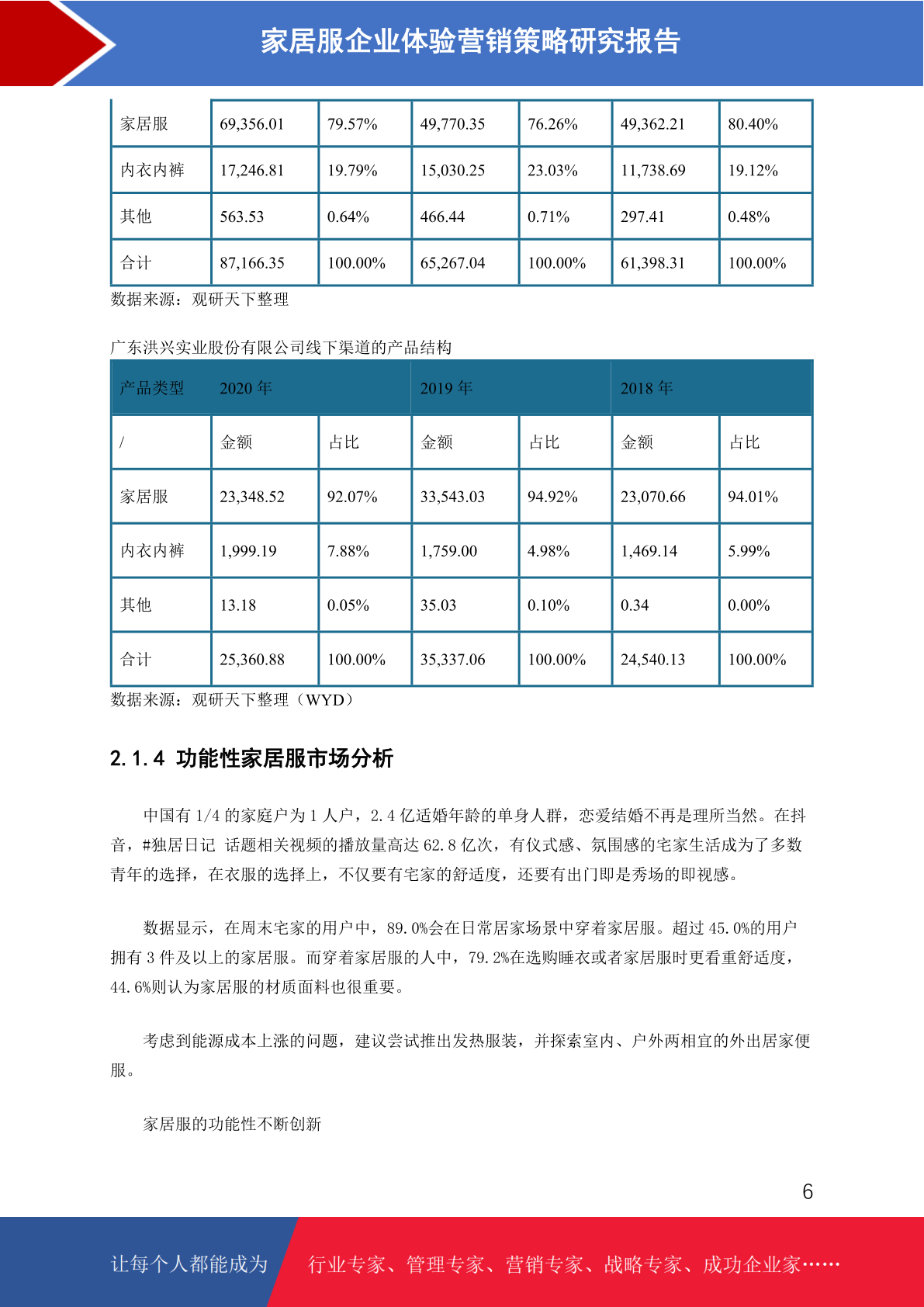 家居服企业体验营销策略研究报告

| 家居服 | 69,356.01 | 79.57% | 49,770.35 | 76.26% | 49,362.21 | 80.40% |
|---|---|---|---|---|---|---|
| 内衣内裤 | 17,246.81 | 19.79% | 15,030.25 | 23.03% | 11,738.69 | 19.12% |
| 其他 | 563.53 | 0.64% | 466.44 | 0.71% | 297.41 | 0.48% |
| 合计 | 87,166.35 | 100.00% | 65,267.04 | 100.00% | 61,398.31 | 100.00% |

数据来源：观研天下整理

广东洪兴实业股份有限公司线下渠道的产品结构

| 产品类型 | 2020 年 | | 2019 年 | | 2018 年 | |
|---|---|---|---|---|---|---|
| / | 金额 | 占比 | 金额 | 占比 | 金额 | 占比 |
| 家居服 | 23,348.52 | 92.07% | 33,543.03 | 94.92% | 23,070.66 | 94.01% |
| 内衣内裤 | 1,999.19 | 7.88% | 1,759.00 | 4.98% | 1,469.14 | 5.99% |
| 其他 | 13.18 | 0.05% | 35.03 | 0.10% | 0.34 | 0.00% |
| 合计 | 25,360.88 | 100.00% | 35,337.06 | 100.00% | 24,540.13 | 100.00% |

数据来源：观研天下整理（WYD）

2.1.4 功能性家居服市场分析

中国有 1/4 的家庭户为 1 人户，2.4 亿适婚年龄的单身人群，恋爱结婚不再是理所当然。在抖音，#独居日记 话题相关视频的播放量高达 62.8 亿次，有仪式感、氛围感的宅家生活成为了多数青年的选择，在衣服的选择上，不仅要有宅家的舒适度，还要有出门即是秀场的即视感。

数据显示，在周末宅家的用户中，89.0%会在日常居家场景中穿着家居服。超过 45.0%的用户拥有 3 件及以上的家居服。而穿着家居服的人中，79.2%在选购睡衣或者家居服时更看重舒适度，44.6%则认为家居服的材质面料也很重要。

考虑到能源成本上涨的问题，建议尝试推出发热服装，并探索室内、户外两相宜的外出居家便服。

家居服的功能性不断创新

6

让每个人都能成为 行业专家、管理专家、营销专家、战略专家、成功企业家……